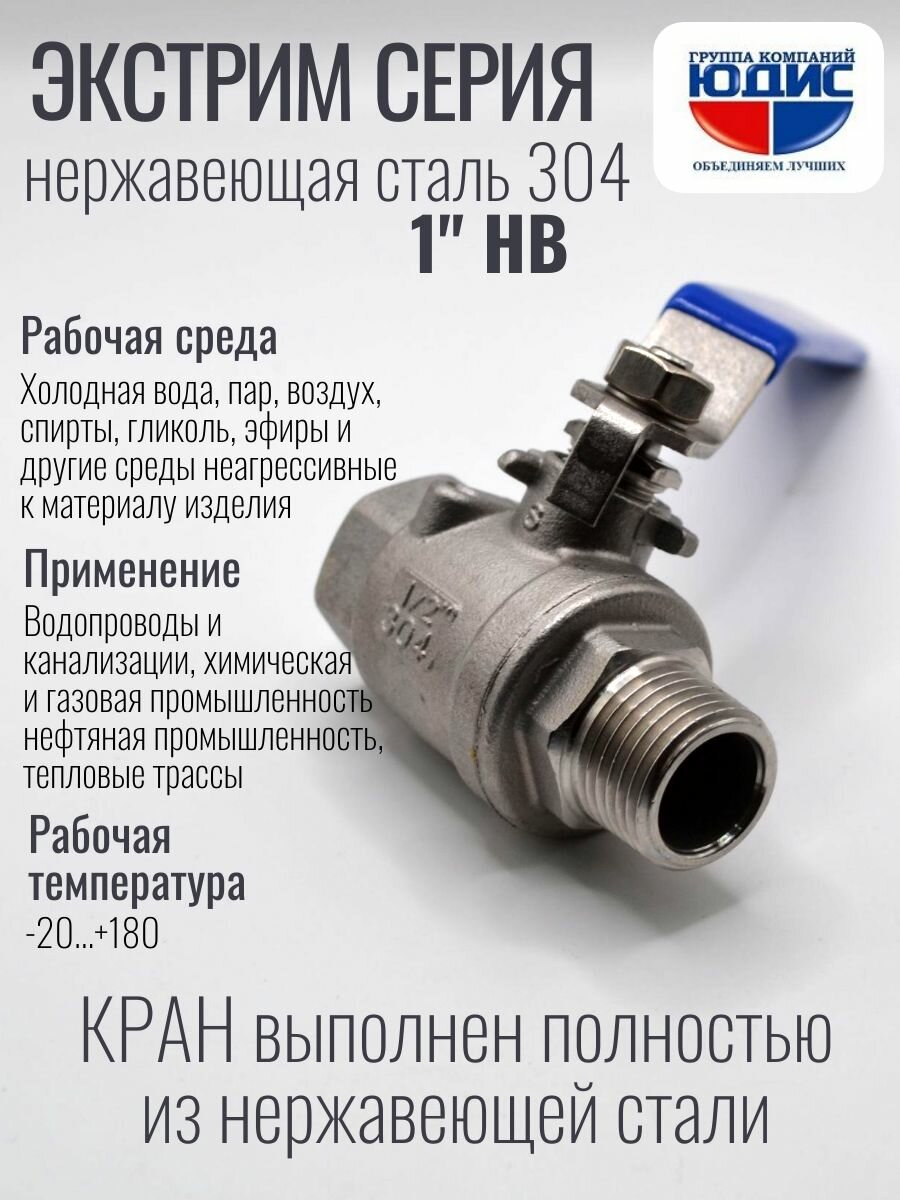 ЭКСТРИМ СЕРИЯ
нержавеющая сталь 304
1" НВ

ГРУППА КОМПАНИЙ
ЮДИС
ОБЪЕДИНЯЕМ ЛУЧШИХ

Рабочая среда
Холодная вода, пар, воздух, спирты, гликоль, эфиры и другие среды неагрессивные к материалу изделия

Применение
Водопроводы и канализации, химическая и газовая промышленность нефтяная промышленность, тепловые трассы

Рабочая температура
-20...+180

1/2"
304

КРАН выполнен полностью из нержавеющей стали